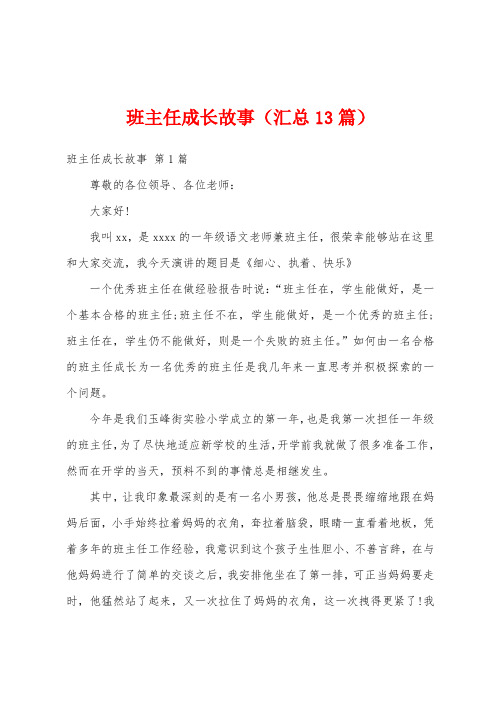 班主任成长故事（汇总13篇）

班主任成长故事 第1篇

尊敬的各位领导、各位老师：

大家好！

我叫xx，是xxxx的一年级语文老师兼班主任，很荣幸能够站在这里和大家交流，我今天演讲的题目是《细心、执着、快乐》

一个优秀班主任在做经验报告时说：“班主任在，学生能做好，是一个基本合格的班主任；班主任不在，学生能做好，是一个优秀的班主任；班主任在，学生仍不能做好，则是一个失败的班主任。”如何由一名合格的班主任成长为一名优秀的班主任是我几年来一直思考并积极探索的一个问题。

今年是我们玉峰街实验小学成立的第一年，也是我第一次担任一年级的班主任，为了尽快地适应新学校的生活，开学前我就做了很多准备工作，然而在开学的当天，预料不到的事情总是相继发生。

其中，让我印象最深刻的是有一名小男孩，他总是畏畏缩缩地跟在妈妈后面，小手始终拉着妈妈的衣角，耷拉着脑袋，眼睛一直看着地板，凭着多年的班主任工作经验，我意识到这个孩子生性胆小、不善言辞，在与他妈妈进行了简单的交谈之后，我安排他坐在了第一排，可正当妈妈要走时，他猛然站了起来，又一次拉住了妈妈的衣角，这一次拽得更紧了！我